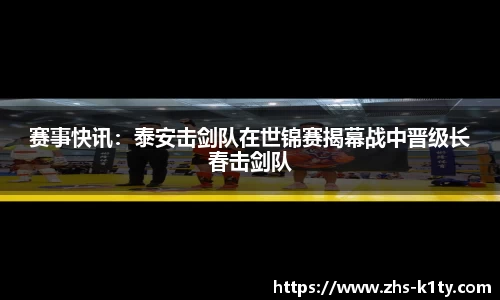 赛事快讯：泰安击剑队在世锦赛揭幕战中晋级长春击剑队

https://www.zhs-k1ty.com